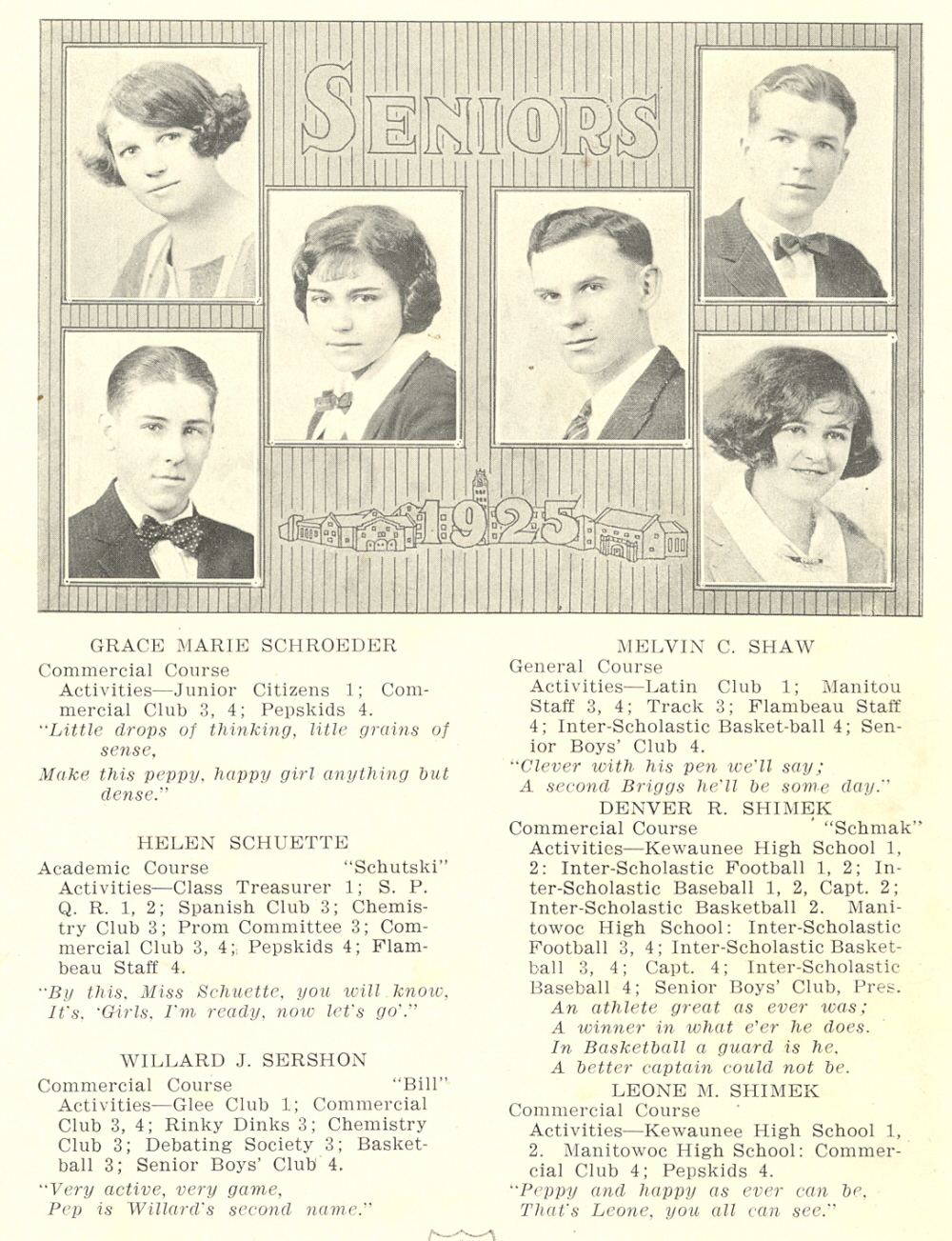 SENIORS

1925

GRACE MARIE SCHROEDER
Commercial Course
Activities—Junior Citizens 1; Commercial Club 3, 4; Pepskids 4.
"Little drops of thinking, litle grains of sense,
Make this peppy, happy girl anything but dense."

HELEN SCHUETTE
Academic Course "Schutski"
Activities—Class Treasurer 1; S. P. Q. R. 1, 2; Spanish Club 3; Chemistry Club 3; Prom Committee 3; Commercial Club 3, 4; Pepskids 4; Flambeau Staff 4.
"By this, Miss Schuette, you will know, It's, 'Girls, I'm ready, now let's go'."

WILLARD J. SERSHON
Commercial Course "Bill"
Activities—Glee Club 1; Commercial Club 3, 4; Rinky Dinks 3; Chemistry Club 3; Debating Society 3; Basketball 3; Senior Boys' Club 4.
"Very active, very game,
Pep is Willard's second name."

MELVIN C. SHAW
General Course
Activities—Latin Club 1; Manitou Staff 3, 4; Track 3; Flambeau Staff 4; Inter-Scholastic Basket-ball 4; Senior Boys' Club 4.
"Clever with his pen we'll say;
A second Briggs he'll be some day."

DENVER R. SHIMEK
Commercial Course "Schmak"
Activities—Kewaunee High School 1, 2: Inter-Scholastic Football 1, 2; Inter-Scholastic Baseball 1, 2, Capt. 2; Inter-Scholastic Basketball 2. Manitowoc High School: Inter-Scholastic Football 3, 4; Inter-Scholastic Basketball 3, 4; Capt. 4; Inter-Scholastic Baseball 4; Senior Boys' Club, Pres.
An athlete great as ever was;
A winner in what e'er he does.
In Basketball a guard is he,
A better captain could not be.

LEONE M. SHIMEK
Commercial Course
Activities—Kewaunee High School 1, 2. Manitowoc High School: Commercial Club 4; Pepskids 4.
"Peppy and happy as ever can be,
That's Leone, you all can see."